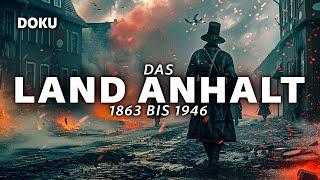 DOKU

DAS
LAND ANHALT
1863 BIS 1946